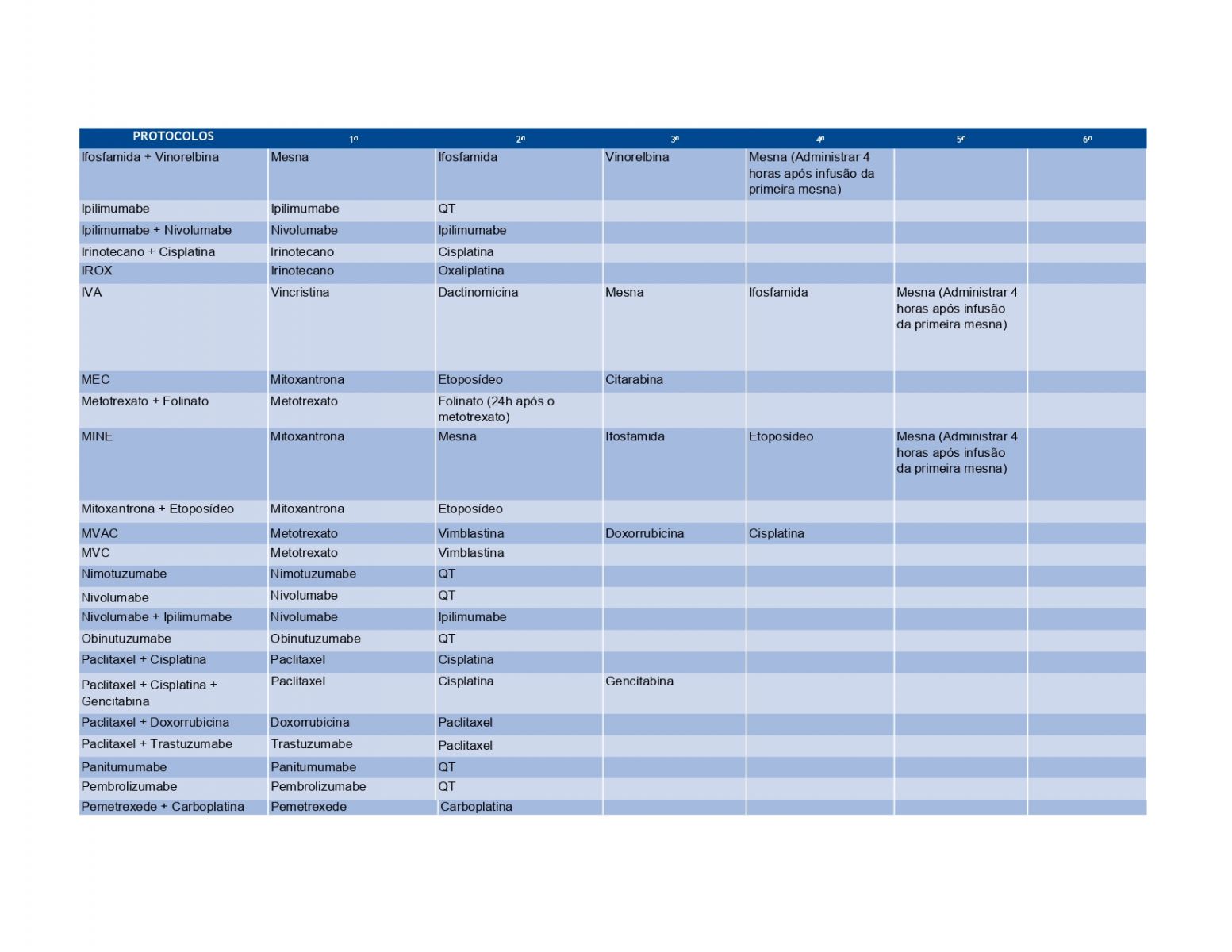 | PROTOCOLOS | 1º | 2º | 3º | 4º | 5º | 6º |
|---|---|---|---|---|---|---|
| Ifosfamida + Vinorelbina | Mesna | Ifosfamida | Vinorelbina | Mesna (Administrar 4 horas após infusão da primeira mesna) | | |
| Ipilimumabe | Ipilimumabe | QT | | | | |
| Ipilimumabe + Nivolumabe | Nivolumabe | Ipilimumabe | | | | |
| Irinotecano + Cisplatina | Irinotecano | Cisplatina | | | | |
| IROX | Irinotecano | Oxaliplatina | | | | |
| IVA | Vincristina | Dactinomicina | Mesna | Ifosfamida | Mesna (Administrar 4 horas após infusão da primeira mesna) | |
| MEC | Mitoxantrona | Etoposídeo | Citarabina | | | |
| Metotrexato + Folinato | Metotrexato | Folinato (24h após o metotrexato) | | | | |
| MINE | Mitoxantrona | Mesna | Ifosfamida | Etoposídeo | Mesna (Administrar 4 horas após infusão da primeira mesna) | |
| Mitoxantrona + Etoposídeo | Mitoxantrona | Etoposídeo | | | | |
| MVAC | Metotrexato | Vimblastina | Doxorrubicina | Cisplatina | | |
| MVC | Metotrexato | Vimblastina | | | | |
| Nimotuzumabe | Nimotuzumabe | QT | | | | |
| Nivolumabe | Nivolumabe | QT | | | | |
| Nivolumabe + Ipilimumabe | Nivolumabe | Ipilimumabe | | | | |
| Obinutuzumabe | Obinutuzumabe | QT | | | | |
| Paclitaxel + Cisplatina | Paclitaxel | Cisplatina | | | | |
| Paclitaxel + Cisplatina + Gencitabina | Paclitaxel | Cisplatina | Gencitabina | | | |
| Paclitaxel + Doxorrubicina | Doxorrubicina | Paclitaxel | | | | |
| Paclitaxel + Trastuzumabe | Trastuzumabe | Paclitaxel | | | | |
| Panitumumabe | Panitumumabe | QT | | | | |
| Pembrolizumabe | Pembrolizumabe | QT | | | | |
| Pemetrexede + Carboplatina | Pemetrexede | Carboplatina | | | | |